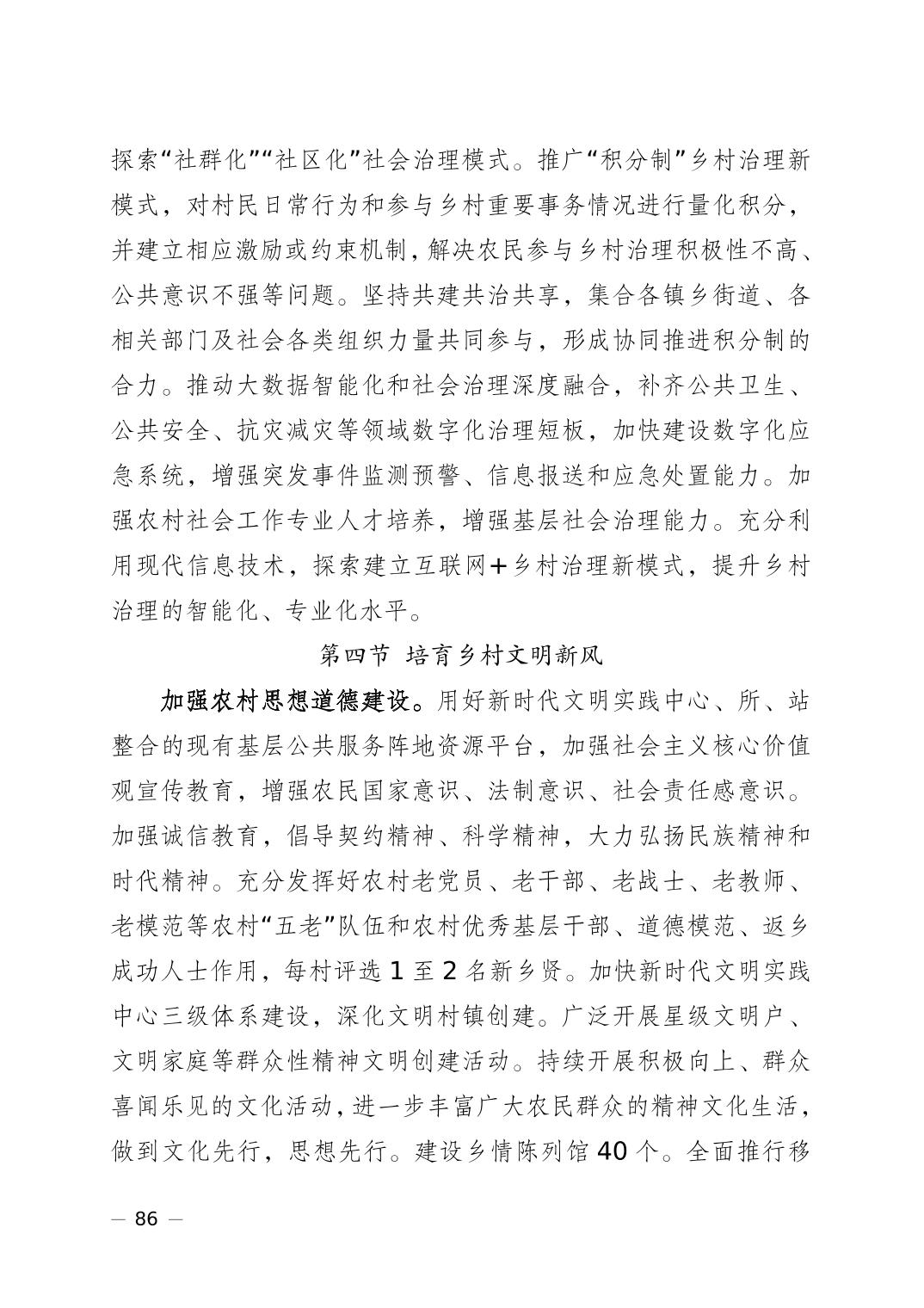 探索“社群化”“社区化”社会治理模式。推广“积分制”乡村治理新模式，对村民日常行为和参与乡村重要事务情况进行量化积分，并建立相应激励或约束机制，解决农民参与乡村治理积极性不高、公共意识不强等问题。坚持共建共治共享，集合各镇乡街道、各相关部门及社会各类组织力量共同参与，形成协同推进积分制的合力。推动大数据智能化和社会治理深度融合，补齐公共卫生、公共安全、抗灾减灾等领域数字化治理短板，加快建设数字化应急系统，增强突发事件监测预警、信息报送和应急处置能力。加强农村社会工作专业人才培养，增强基层社会治理能力。充分利用现代信息技术，探索建立互联网+乡村治理新模式，提升乡村治理的智能化、专业化水平。

第四节 培育乡村文明新风

加强农村思想道德建设。用好新时代文明实践中心、所、站整合的现有基层公共服务阵地资源平台，加强社会主义核心价值观宣传教育，增强农民国家意识、法制意识、社会责任感意识。加强诚信教育，倡导契约精神、科学精神，大力弘扬民族精神和时代精神。充分发挥好农村老党员、老干部、老战士、老教师、老模范等农村“五老”队伍和农村优秀基层干部、道德模范、返乡成功人士作用，每村评选 1 至 2 名新乡贤。加快新时代文明实践中心三级体系建设，深化文明村镇创建。广泛开展星级文明户、文明家庭等群众性精神文明创建活动。持续开展积极向上、群众喜闻乐见的文化活动，进一步丰富广大农民群众的精神文化生活，做到文化先行，思想先行。建设乡情陈列馆 40 个。全面推行移

— 86 —